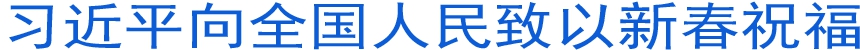 习近平向全国人民致以新春祝福